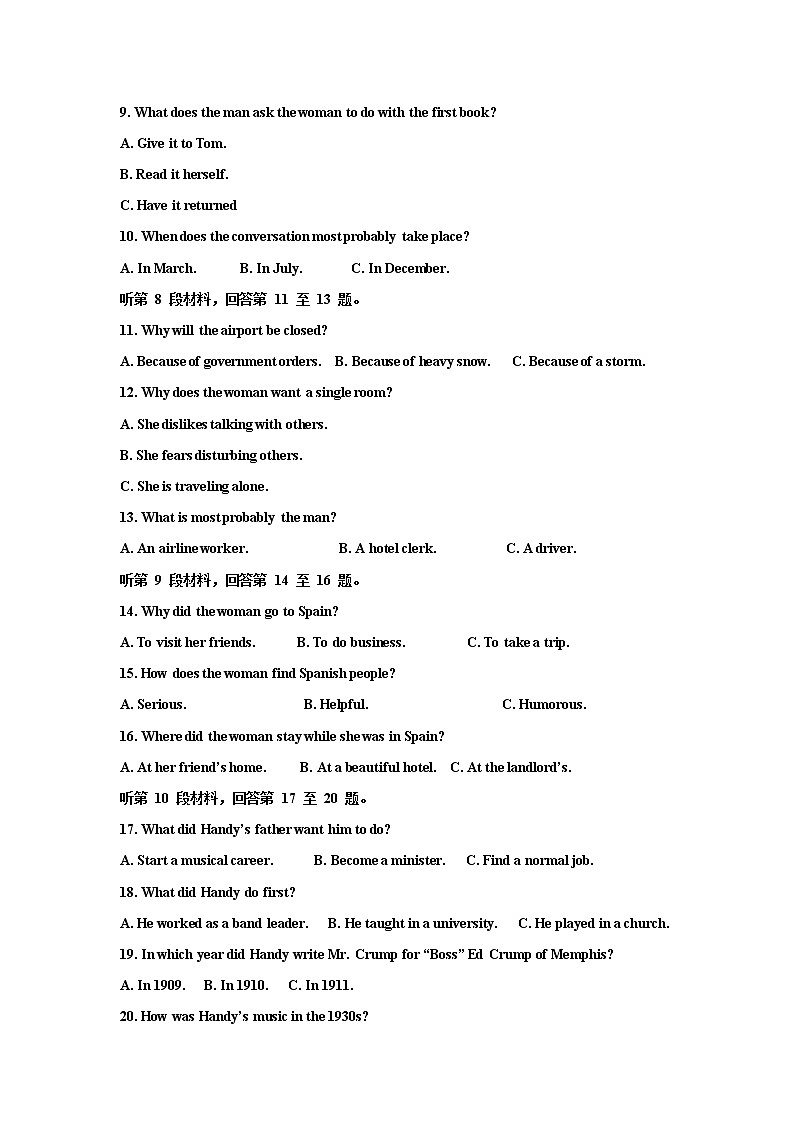 9. What does the man ask the woman to do with the first book?

A. Give it to Tom.

B. Read it herself.

C. Have it returned

10. When does the conversation most probably take place?

A. In March. B. In July. C. In December.

听第 8 段材料，回答第 11 至 13 题。

11. Why will the airport be closed?

A. Because of government orders. B. Because of heavy snow. C. Because of a storm.

12. Why does the woman want a single room?

A. She dislikes talking with others.

B. She fears disturbing others.

C. She is traveling alone.

13. What is most probably the man?

A. An airline worker. B. A hotel clerk. C. A driver.

听第 9 段材料，回答第 14 至 16 题。

14. Why did the woman go to Spain?

A. To visit her friends. B. To do business. C. To take a trip.

15. How does the woman find Spanish people?

A. Serious. B. Helpful. C. Humorous.

16. Where did the woman stay while she was in Spain?

A. At her friend's home. B. At a beautiful hotel. C. At the landlord's.

听第 10 段材料，回答第 17 至 20 题。

17. What did Handy's father want him to do?

A. Start a musical career. B. Become a minister. C. Find a normal job.

18. What did Handy do first?

A. He worked as a band leader. B. He taught in a university. C. He played in a church.

19. In which year did Handy write Mr. Crump for "Boss" Ed Crump of Memphis?

A. In 1909. B. In 1910. C. In 1911.

20. How was Handy's music in the 1930s?